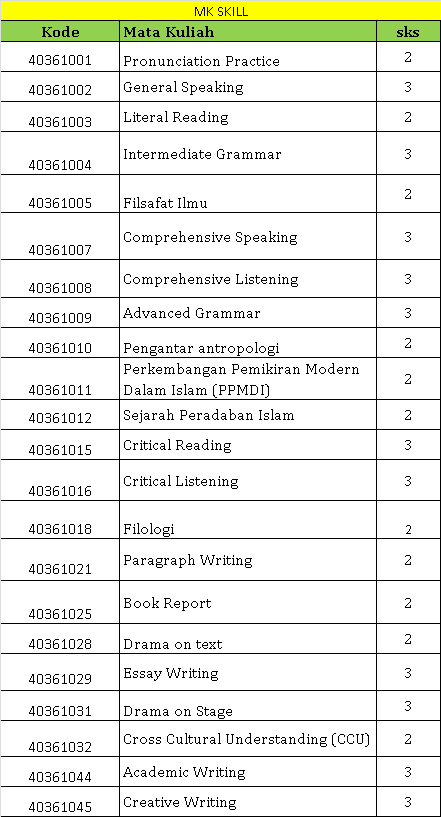 MK SKILL

| Kode | Mata Kuliah | sks |
|---|---|---|
| 40361001 | Pronunciation Practice | 2 |
| 40361002 | General Speaking | 3 |
| 40361003 | Literal Reading | 2 |
| 40361004 | Intermediate Grammar | 3 |
| 40361005 | Filsafat Ilmu | 2 |
| 40361007 | Comprehensive Speaking | 3 |
| 40361008 | Comprehensive Listening | 3 |
| 40361009 | Advanced Grammar | 3 |
| 40361010 | Pengantar antropologi | 2 |
| 40361011 | Perkembangan Pemikiran Modern Dalam Islam (PPMDI) | 2 |
| 40361012 | Sejarah Peradaban Islam | 2 |
| 40361015 | Critical Reading | 3 |
| 40361016 | Critical Listening | 3 |
| 40361018 | Filologi | 2 |
| 40361021 | Paragraph Writing | 2 |
| 40361025 | Book Report | 2 |
| 40361028 | Drama on text | 2 |
| 40361029 | Essay Writing | 3 |
| 40361031 | Drama on Stage | 3 |
| 40361032 | Cross Cultural Understanding (CCU) | 2 |
| 40361044 | Academic Writing | 3 |
| 40361045 | Creative Writing | 3 |